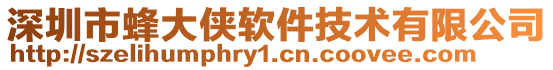 深圳市蜂大侠软件技术有限公司
http://szelihumphry1.cn.coovee.com